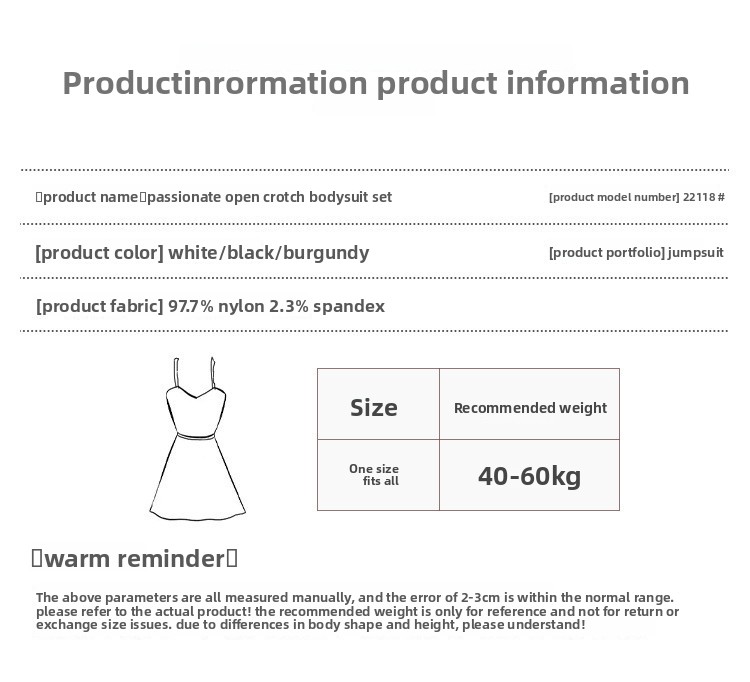 Productinrormation product information

▯product name▯passionate open crotch bodysuit set

[product model number] 22118 #

[product color] white/black/burgundy

[product portfolio] jumpsuit

[product fabric] 97.7% nylon 2.3% spandex

| Size | Recommended weight |
|---|---|
| One size fits all | 40-60kg |

▯warm reminder▯

The above parameters are all measured manually, and the error of 2-3cm is within the normal range. please refer to the actual product! the recommended weight is only for reference and not for return or exchange size issues. due to differences in body shape and height, please understand!